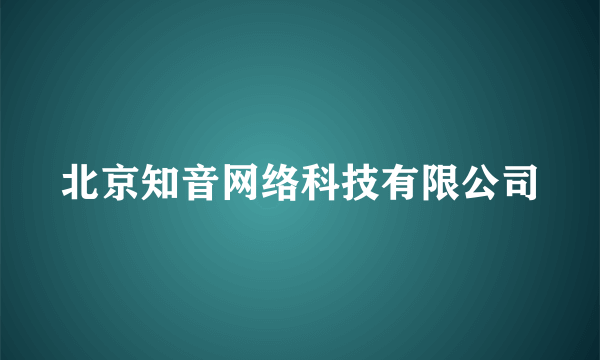 北京知音网络科技有限公司